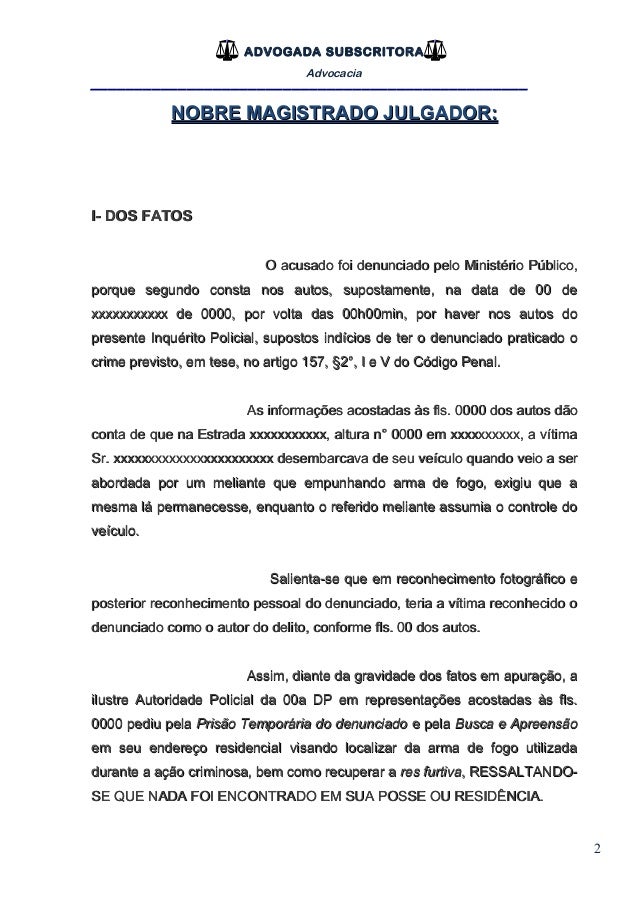 ADVOGADA SUBSCRITORA
Advocacia

NOBRE MAGISTRADO JULGADOR:

I- DOS FATOS

O acusado foi denunciado pelo Ministério Público, porque segundo consta nos autos, supostamente, na data de 00 de xxxxxxxxxxx de 0000, por volta das 00h00min, por haver nos autos do presente Inquérito Policial, supostos indícios de ter o denunciado praticado o crime previsto, em tese, no artigo 157, §2°, I e V do Código Penal.

As informações acostadas às fls. 0000 dos autos dão conta de que na Estrada xxxxxxxxxxx, altura n° 0000 em xxxxxxxxxx, a vítima Sr. xxxxxxxxxxxxxxxxxxxxxxx desembarcava de seu veículo quando veio a ser abordada por um meliante que empunhando arma de fogo, exigiu que a mesma lá permanecesse, enquanto o referido meliante assumia o controle do veículo.

Salienta-se que em reconhecimento fotográfico e posterior reconhecimento pessoal do denunciado, teria a vítima reconhecido o denunciado como o autor do delito, conforme fls. 00 dos autos.

Assim, diante da gravidade dos fatos em apuração, a ilustre Autoridade Policial da 00a DP em representações acostadas às fls. 0000 pediu pela Prisão Temporária do denunciado e pela Busca e Apreensão em seu endereço residencial visando localizar da arma de fogo utilizada durante a ação criminosa, bem como recuperar a res furtiva, RESSALTANDO-SE QUE NADA FOI ENCONTRADO EM SUA POSSE OU RESIDÊNCIA.

2